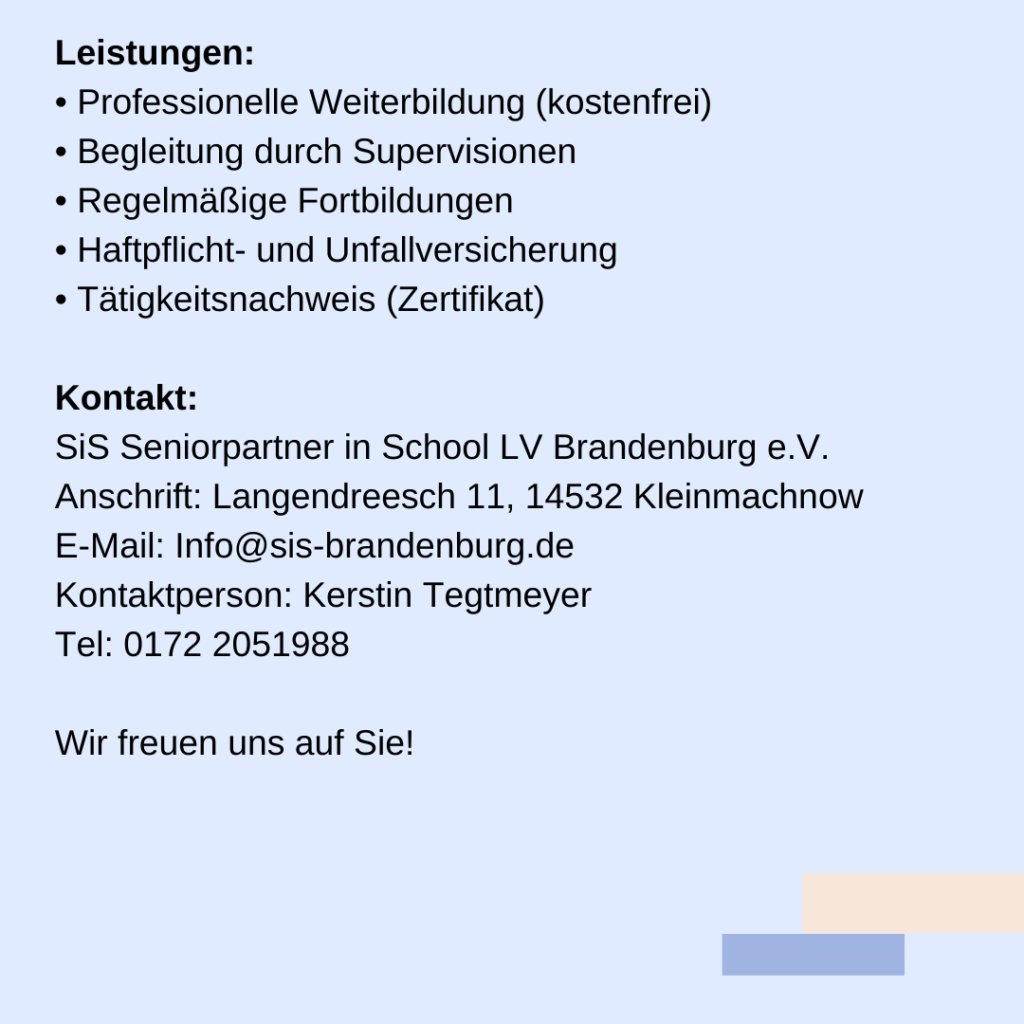 Leistungen:
• Professionelle Weiterbildung (kostenfrei)
• Begleitung durch Supervisionen
• Regelmäßige Fortbildungen
• Haftpflicht- und Unfallversicherung
• Tätigkeitsnachweis (Zertifikat)

Kontakt:
SiS Seniorpartner in School LV Brandenburg e.V.
Anschrift: Langendreesch 11, 14532 Kleinmachnow
E-Mail: Info@sis-brandenburg.de
Kontaktperson: Kerstin Tegtmeyer
Tel: 0172 2051988

Wir freuen uns auf Sie!